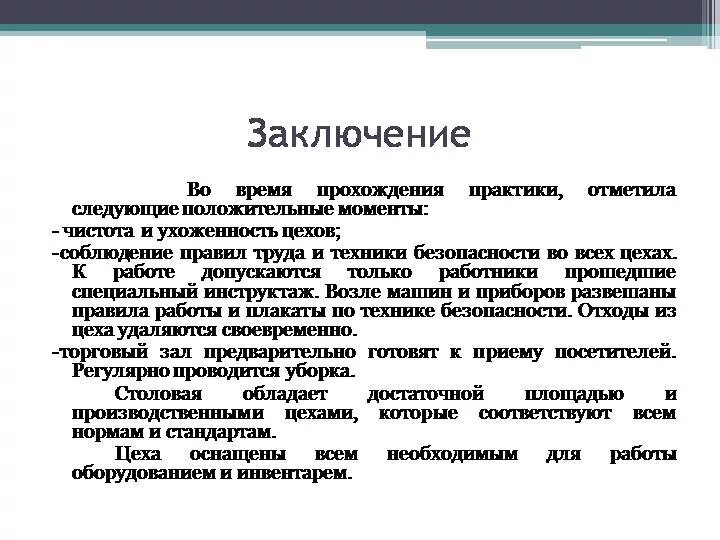 Заключение

Во время прохождения практики, отметила следующие положительные моменты:

- чистота и ухоженность цехов;

-соблюдение правил труда и техники безопасности во всех цехах. К работе допускаются только работники прошедшие специальный инструктаж. Возле машин и приборов развешаны правила работы и плакаты по технике безопасности. Отходы из цеха удаляются своевременно.

-торговый зал предварительно готовят к приему посетителей. Регулярно проводится уборка.

Столовая обладает достаточной площадью и производственными цехами, которые соответствуют всем нормам и стандартам.

Цеха оснащены всем необходимым для работы оборудованием и инвентарем.